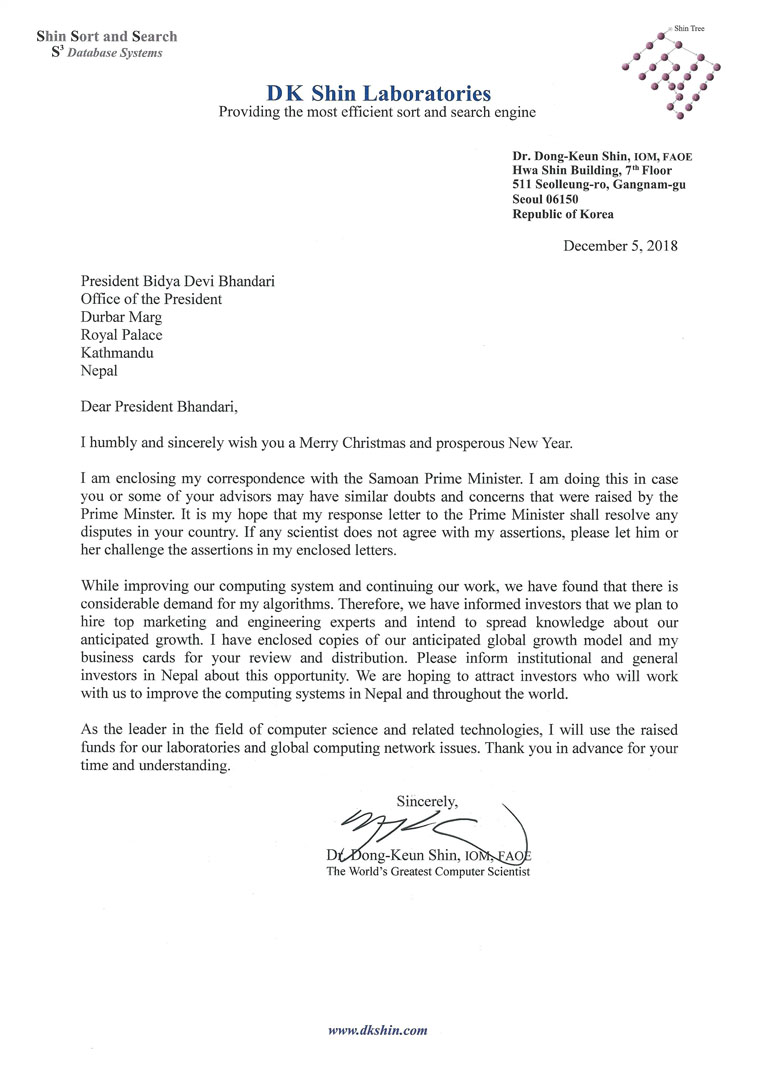 Shin Sort and Search
$S^3$ Database Systems

Shin Tree

DK Shin Laboratories
Providing the most efficient sort and search engine

Dr. Dong-Keun Shin, IOM, FAOE
Hwa Shin Building, 7th Floor
511 Seolleung-ro, Gangnam-gu
Seoul 06150
Republic of Korea

December 5, 2018

President Bidya Devi Bhandari
Office of the President
Durbar Marg
Royal Palace
Kathmandu
Nepal

Dear President Bhandari,

I humbly and sincerely wish you a Merry Christmas and prosperous New Year.

I am enclosing my correspondence with the Samoan Prime Minister. I am doing this in case you or some of your advisors may have similar doubts and concerns that were raised by the Prime Minster. It is my hope that my response letter to the Prime Minister shall resolve any disputes in your country. If any scientist does not agree with my assertions, please let him or her challenge the assertions in my enclosed letters.

While improving our computing system and continuing our work, we have found that there is considerable demand for my algorithms. Therefore, we have informed investors that we plan to hire top marketing and engineering experts and intend to spread knowledge about our anticipated growth. I have enclosed copies of our anticipated global growth model and my business cards for your review and distribution. Please inform institutional and general investors in Nepal about this opportunity. We are hoping to attract investors who will work with us to improve the computing systems in Nepal and throughout the world.

As the leader in the field of computer science and related technologies, I will use the raised funds for our laboratories and global computing network issues. Thank you in advance for your time and understanding.

Sincerely,

Dr. Dong-Keun Shin, IOM, FAOE
The World's Greatest Computer Scientist

www.dkshin.com